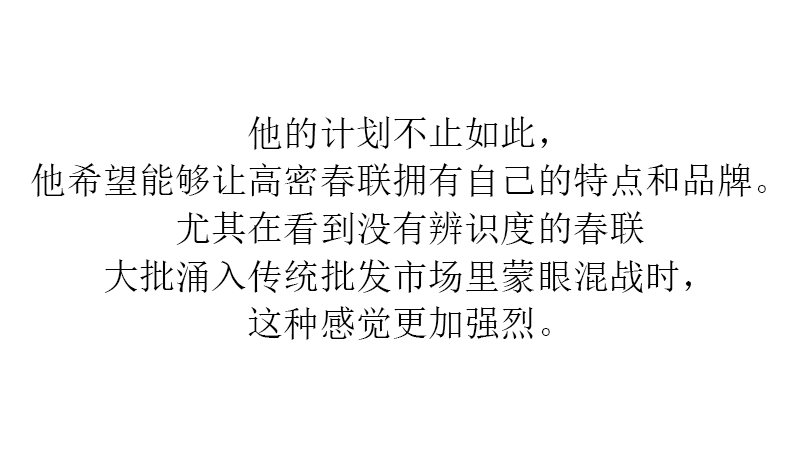 他的计划不止如此，
他希望能够让高密春联拥有自己的特点和品牌。
尤其在看到没有辨识度的春联
大批涌入传统批发市场里蒙眼混战时，
这种感觉更加强烈。